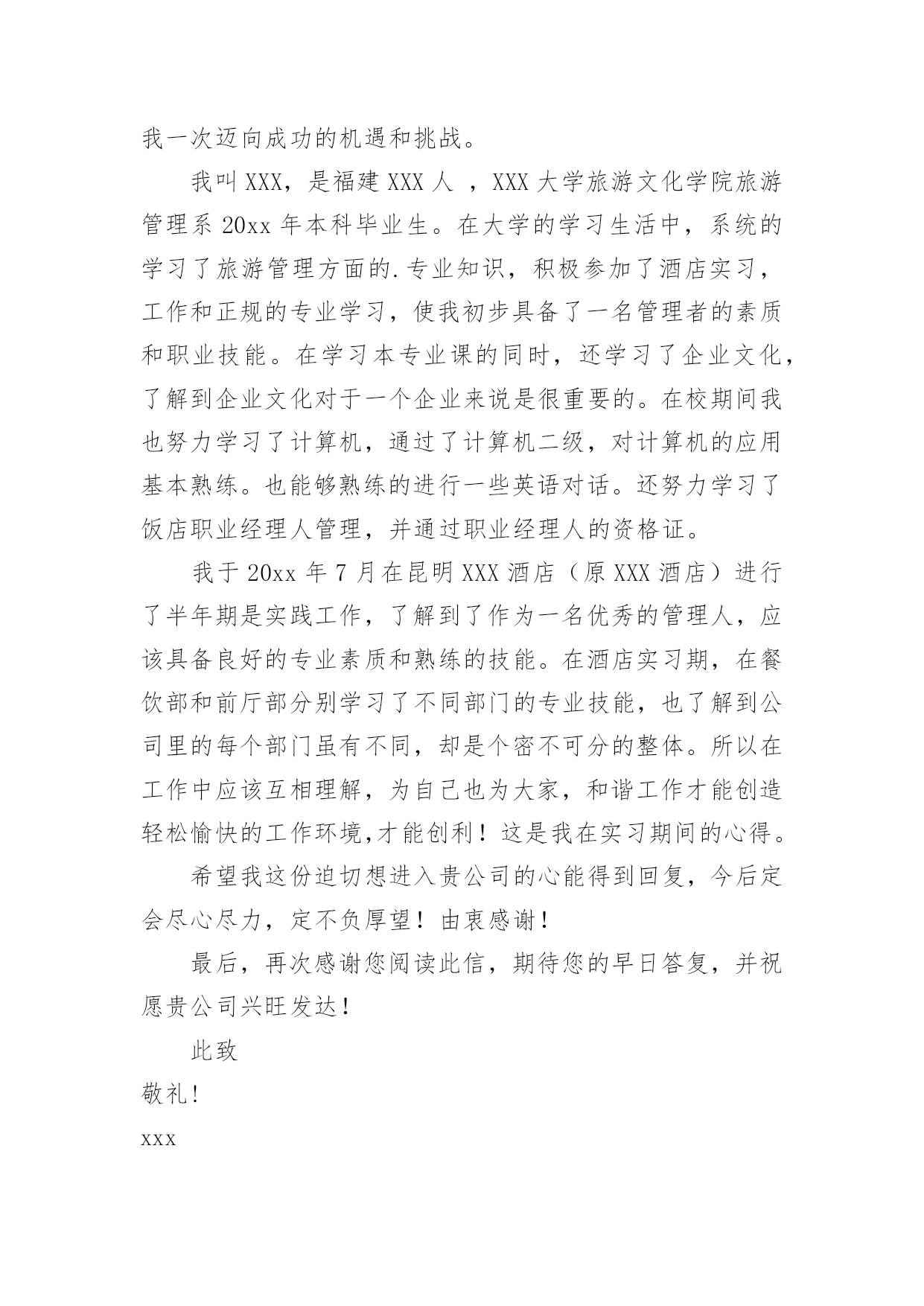 我一次迈向成功的机遇和挑战。

我叫XXX，是福建XXX人 ，XXX大学旅游文化学院旅游管理系20xx年本科毕业生。在大学的学习生活中，系统的学习了旅游管理方面的.专业知识，积极参加了酒店实习，工作和正规的专业学习，使我初步具备了一名管理者的素质和职业技能。在学习本专业课的同时，还学习了企业文化，了解到企业文化对于一个企业来说是很重要的。在校期间我也努力学习了计算机，通过了计算机二级，对计算机的应用基本熟练。也能够熟练的进行一些英语对话。还努力学习了饭店职业经理人管理，并通过职业经理人的资格证。

我于20xx年7月在昆明XXX酒店（原XXX酒店）进行了半年期是实践工作，了解到了作为一名优秀的管理人，应该具备良好的专业素质和熟练的技能。在酒店实习期，在餐饮部和前厅部分别学习了不同部门的专业技能，也了解到公司里的每个部门虽有不同，却是个密不可分的整体。所以在工作中应该互相理解，为自己也为大家，和谐工作才能创造轻松愉快的工作环境,才能创利！这是我在实习期间的心得。

希望我这份迫切想进入贵公司的心能得到回复，今后定会尽心尽力，定不负厚望！由衷感谢！

最后，再次感谢您阅读此信，期待您的早日答复，并祝愿贵公司兴旺发达!

此致

敬礼!

xxx